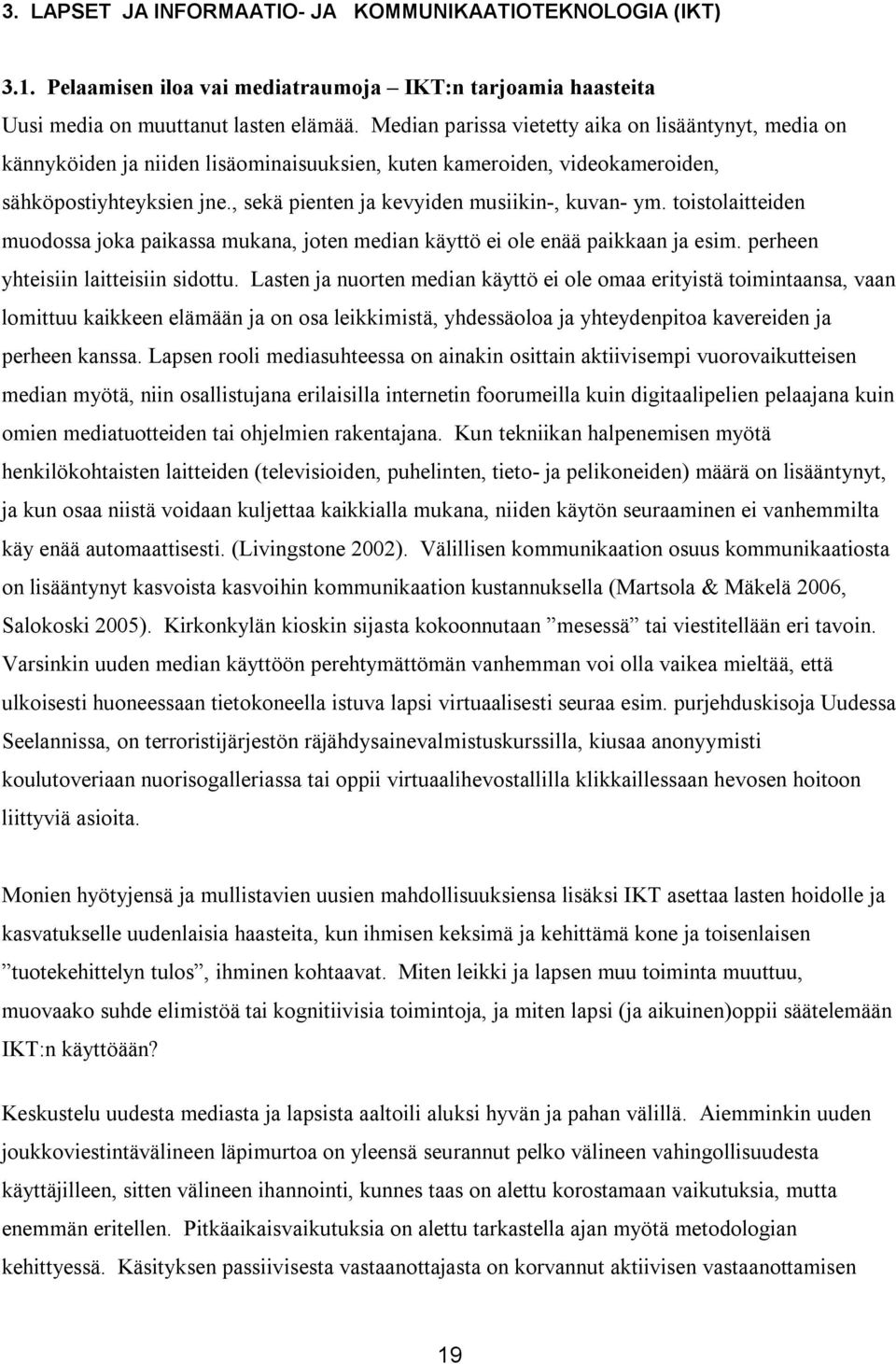 3. LAPSET JA INFORMAATIO- JA KOMMUNIKAATIOTEKNOLOGIA (IKT)

3.1. Pelaamisen iloa vai mediatraumoja – IKT:n tarjoamia haasteita

Uusi media on muuttanut lasten elämää. Median parissa vietetty aika on lisääntynyt, media on kännyköiden ja niiden lisäominaisuuksien, kuten kameroiden, videokameroiden, sähköpostiyhteyksien jne., sekä pienten ja kevyiden musiikin-, kuvan- ym. toistolaitteiden muodossa joka paikassa mukana, joten median käyttö ei ole enää paikkaan ja esim. perheen yhteisiin laitteisiin sidottu. Lasten ja nuorten median käyttö ei ole omaa erityistä toimintaansa, vaan lomittuu kaikkeen elämään ja on osa leikkimistä, yhdessäoloa ja yhteydenpitoa kavereiden ja perheen kanssa. Lapsen rooli mediasuhteessa on ainakin osittain aktiivisempi vuorovaikutteisen median myötä, niin osallistujana erilaisilla internetin foorumeilla kuin digitaalipelien pelaajana kuin omien mediatuotteiden tai ohjelmien rakentajana. Kun tekniikan halpenemisen myötä henkilökohtaisten laitteiden (televisioiden, puhelinten, tieto- ja pelikoneiden) määrä on lisääntynyt, ja kun osaa niistä voidaan kuljettaa kaikkialla mukana, niiden käytön seuraaminen ei vanhemmilta käy enää automaattisesti. (Livingstone 2002). Välillisen kommunikaation osuus kommunikaatiosta on lisääntynyt kasvoista kasvoihin kommunikaation kustannuksella (Martsola & Mäkelä 2006, Salokoski 2005). Kirkonkylän kioskin sijasta kokoonnutaan ”mesessä” tai viestitellään eri tavoin. Varsinkin uuden median käyttöön perehtymättömän vanhemman voi olla vaikea mieltää, että ulkoisesti huoneessaan tietokoneella istuva lapsi virtuaalisesti seuraa esim. purjehduskisoja Uudessa Seelannissa, on terroristijärjestön räjähdysainevalmistuskurssilla, kiusaa anonyymisti koulutoveriaan nuorisogalleriassa tai oppii virtuaalihevostallilla klikkaillessaan hevosen hoitoon liittyviä asioita.

Monien hyötyjensä ja mullistavien uusien mahdollisuuksiensa lisäksi IKT asettaa lasten hoidolle ja kasvatukselle uudenlaisia haasteita, kun ihmisen keksimä ja kehittämä kone ja toisenlaisen ”tuotekehittelyn tulos”, ihminen kohtaavat. Miten leikki ja lapsen muu toiminta muuttuu, muovaako suhde elimistöä tai kognitiivisia toimintoja, ja miten lapsi (ja aikuinen)oppii säätelemään IKT:n käyttöään?

Keskustelu uudesta mediasta ja lapsista aaltoili aluksi hyvän ja pahan välillä. Aiemminkin uuden joukkoviestintävälineen läpimurtoa on yleensä seurannut pelko välineen vahingollisuudesta käyttäjilleen, sitten välineen ihannointi, kunnes taas on alettu korostamaan vaikutuksia, mutta enemmän eritellen. Pitkäaikaisvaikutuksia on alettu tarkastella ajan myötä metodologian kehittyessä. Käsityksen passiivisesta vastaanottajasta on korvannut aktiivisen vastaanottamisen

19